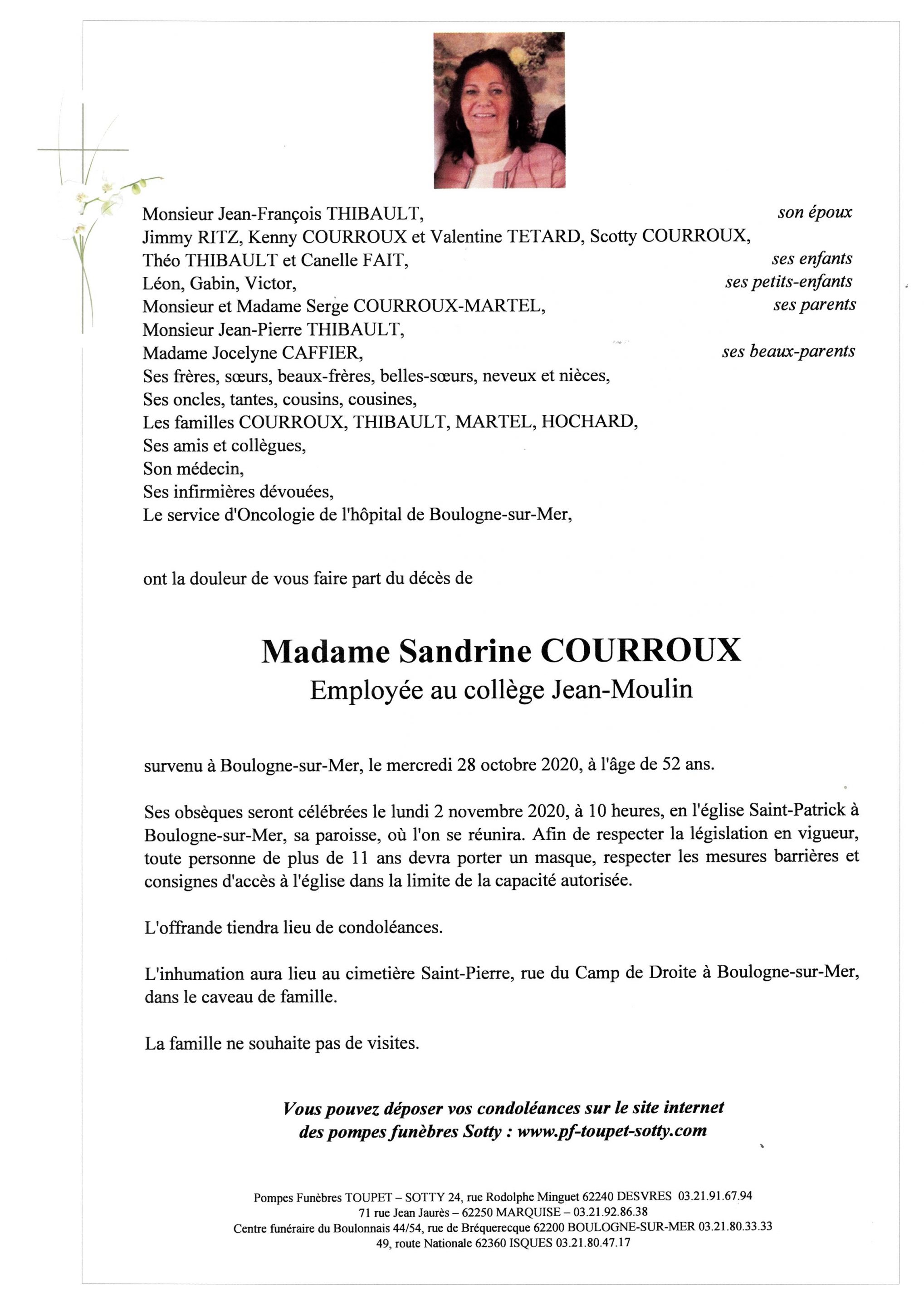 Monsieur Jean-François THIBAULT, son époux
Jimmy RITZ, Kenny COURROUX et Valentine TETARD, Scotty COURROUX,
Théo THIBAULT et Canelle FAIT, ses enfants
Léon, Gabin, Victor, ses petits-enfants
Monsieur et Madame Serge COURROUX-MARTEL, ses parents
Monsieur Jean-Pierre THIBAULT,
Madame Jocelyne CAFFIER, ses beaux-parents
Ses frères, sœurs, beaux-frères, belles-sœurs, neveux et nièces,
Ses oncles, tantes, cousins, cousines,
Les familles COURROUX, THIBAULT, MARTEL, HOCHARD,
Ses amis et collègues,
Son médecin,
Ses infirmières dévouées,
Le service d'Oncologie de l'hôpital de Boulogne-sur-Mer,

ont la douleur de vous faire part du décès de

Madame Sandrine COURROUX
Employée au collège Jean-Moulin

survenu à Boulogne-sur-Mer, le mercredi 28 octobre 2020, à l'âge de 52 ans.

Ses obsèques seront célébrées le lundi 2 novembre 2020, à 10 heures, en l'église Saint-Patrick à Boulogne-sur-Mer, sa paroisse, où l'on se réunira. Afin de respecter la législation en vigueur, toute personne de plus de 11 ans devra porter un masque, respecter les mesures barrières et consignes d'accès à l'église dans la limite de la capacité autorisée.

L'offrande tiendra lieu de condoléances.

L'inhumation aura lieu au cimetière Saint-Pierre, rue du Camp de Droite à Boulogne-sur-Mer, dans le caveau de famille.

La famille ne souhaite pas de visites.

Vous pouvez déposer vos condoléances sur le site internet des pompes funèbres Sotty : www.pf-toupet-sotty.com

Pompes Funèbres TOUPET – SOTTY 24, rue Rodolphe Minguet 62240 DESVRES 03.21.91.67.94
71 rue Jean Jaurès – 62250 MARQUISE – 03.21.92.86.38
Centre funéraire du Boulonnais 44/54, rue de Bréquerecque 62200 BOULOGNE-SUR-MER 03.21.80.33.33
49, route Nationale 62360 ISQUES 03.21.80.47.17